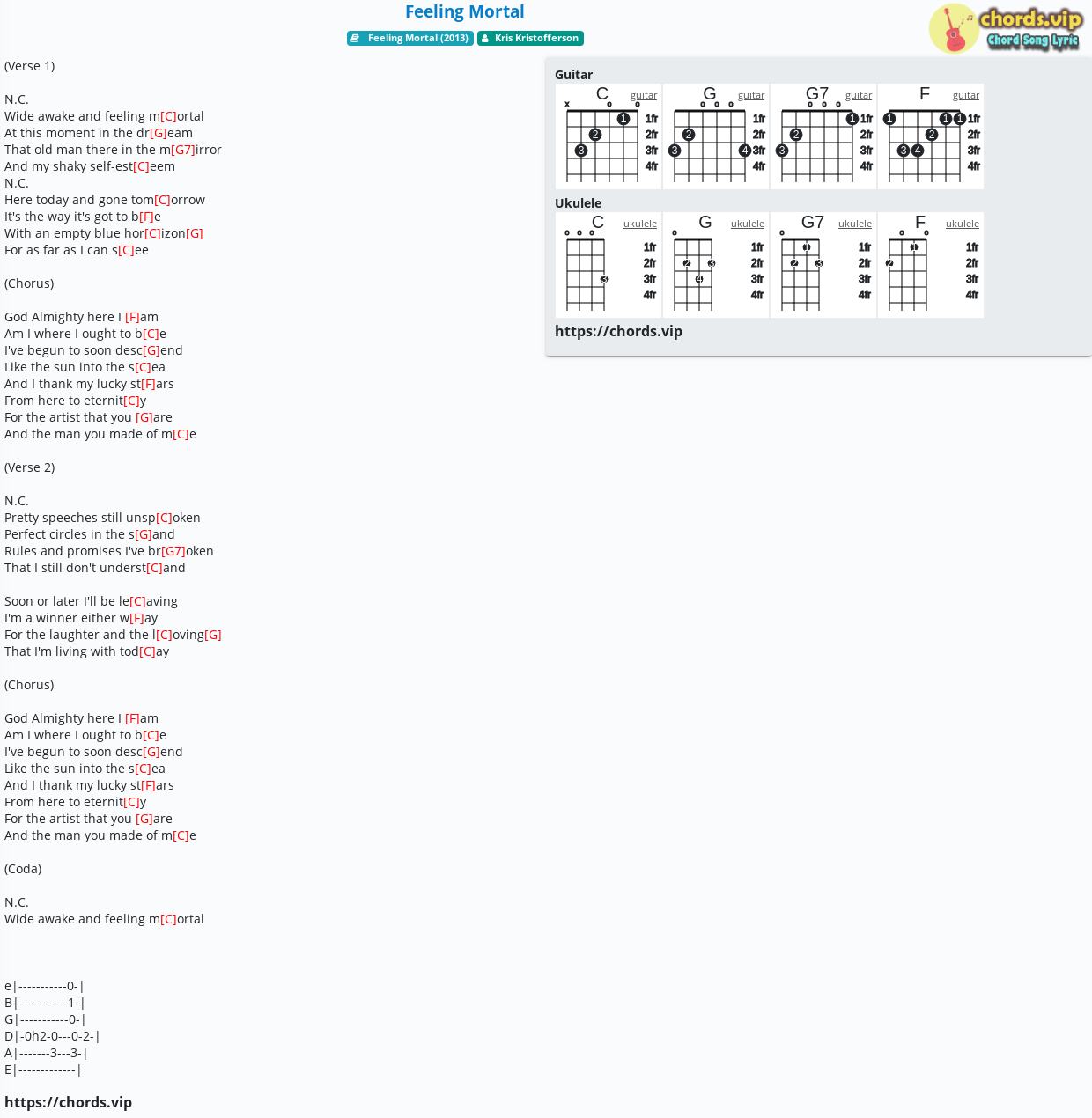 Feeling Mortal

Feeling Mortal (2013)  Kris Kristofferson

chords.vip
Chord Song Lyric

(Verse 1)

N.C.
Wide awake and feeling m[C]ortal
At this moment in the dr[G]eam
That old man there in the m[G7]irror
And my shaky self-est[C]eem
N.C.
Here today and gone tom[C]orrow
It's the way it's got to b[F]e
With an empty blue hor[C]izon[G]
For as far as I can s[C]ee

(Chorus)

God Almighty here I [F]am
Am I where I ought to b[C]e
I've begun to soon desc[G]end
Like the sun into the s[C]ea
And I thank my lucky st[F]ars
From here to eternit[C]y
For the artist that you [G]are
And the man you made of m[C]e

(Verse 2)

N.C.
Pretty speeches still unsp[C]oken
Perfect circles in the s[G]and
Rules and promises I've br[G7]oken
That I still don't underst[C]and

Soon or later I'll be le[C]aving
I'm a winner either w[F]ay
For the laughter and the l[C]oving[G]
That I'm living with tod[C]ay

(Chorus)

God Almighty here I [F]am
Am I where I ought to b[C]e
I've begun to soon desc[G]end
Like the sun into the s[C]ea
And I thank my lucky st[F]ars
From here to eternit[C]y
For the artist that you [G]are
And the man you made of m[C]e

(Coda)

N.C.
Wide awake and feeling m[C]ortal

e|-----------0-|
B|-----------1-|
G|-----------0-|
D|-0h2-0---0-2-|
A|-------3---3-|
E|-------------|

https://chords.vip

Guitar
C guitar
x 1 2 3 1fr 2fr 3fr 4fr
G guitar
2 3 4 1fr 2fr 3fr 4fr
G7 guitar
1 2 3 1fr 2fr 3fr 4fr
F guitar
1 1 1 2 3 4 1fr 2fr 3fr 4fr

Ukulele
C ukulele
3 1fr 2fr 3fr 4fr
G ukulele
2 3 4 1fr 2fr 3fr 4fr
G7 ukulele
1 2 3 1fr 2fr 3fr 4fr
F ukulele
1 2 1fr 2fr 3fr 4fr

https://chords.vip